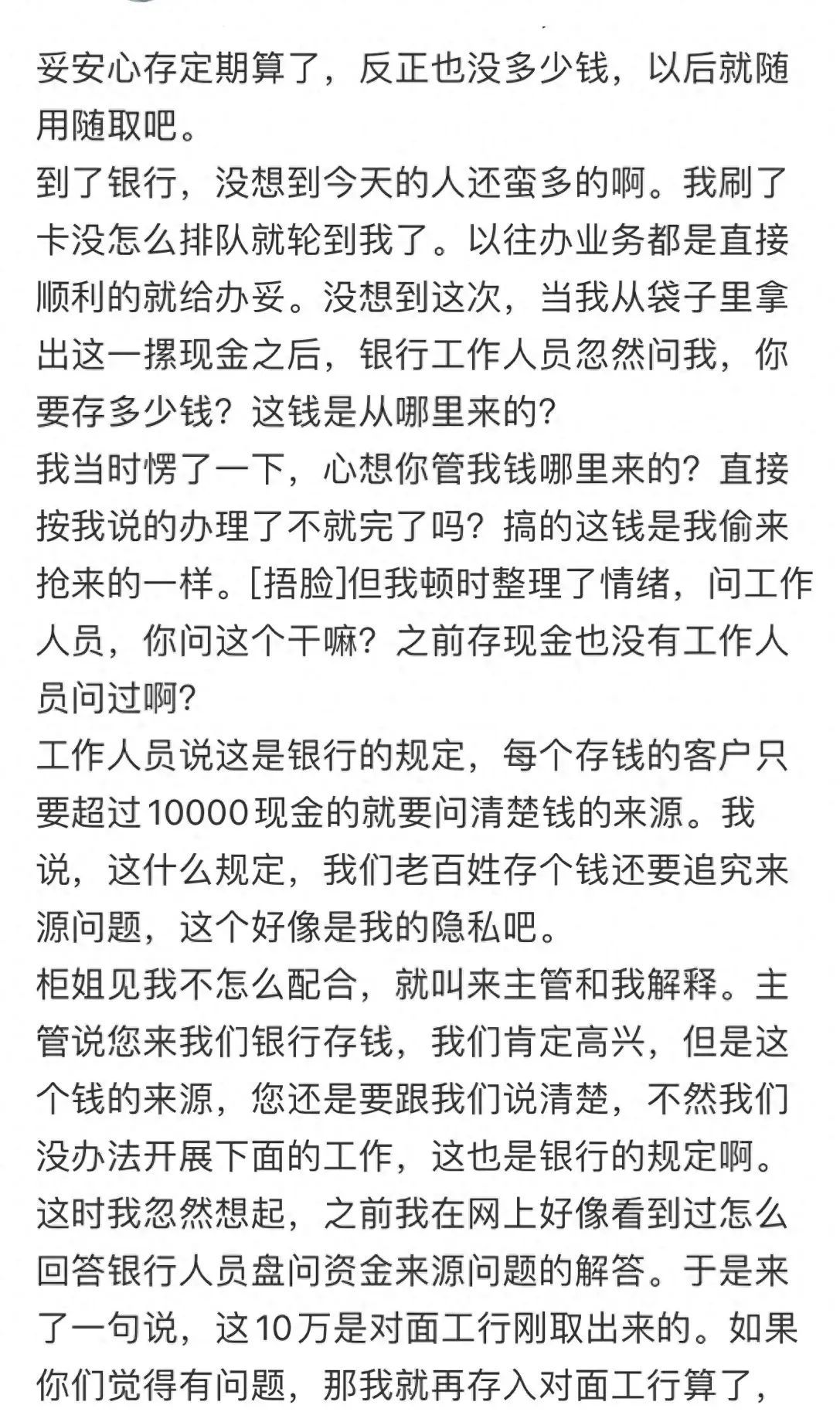 妥安心存定期算了，反正也没多少钱，以后就随用随取吧。
到了银行，没想到今天的人还蛮多的啊。我刷了卡没怎么排队就轮到我了。以往办业务都是直接顺利的就给办妥。没想到这次，当我从袋子里拿出这一摞现金之后，银行工作人员忽然问我，你要存多少钱？这钱是从哪里来的？
我当时愣了一下，心想你管我钱哪里来的？直接按我说的办理了不就完了吗？搞的这钱是我偷来抢来的一样。[捂脸]但我顿时整理了情绪，问工作人员，你问这个干嘛？之前存现金也没有工作人员问过啊？
工作人员说这是银行的规定，每个存钱的客户只要超过10000现金的就要问清楚钱的来源。我说，这什么规定，我们老百姓存个钱还要追究来源问题，这个好像是我的隐私吧。
柜姐见我不怎么配合，就叫来主管和我解释。主管说您来我们银行存钱，我们肯定高兴，但是这个钱的来源，您还是要跟我们说清楚，不然我们没办法开展下面的工作，这也是银行的规定啊。
这时我忽然想起，之前我在网上好像看到过怎么回答银行人员盘问资金来源问题的解答。于是来了一句说，这10万是对面工行刚取出来的。如果你们觉得有问题，那我就再存入对面工行算了，